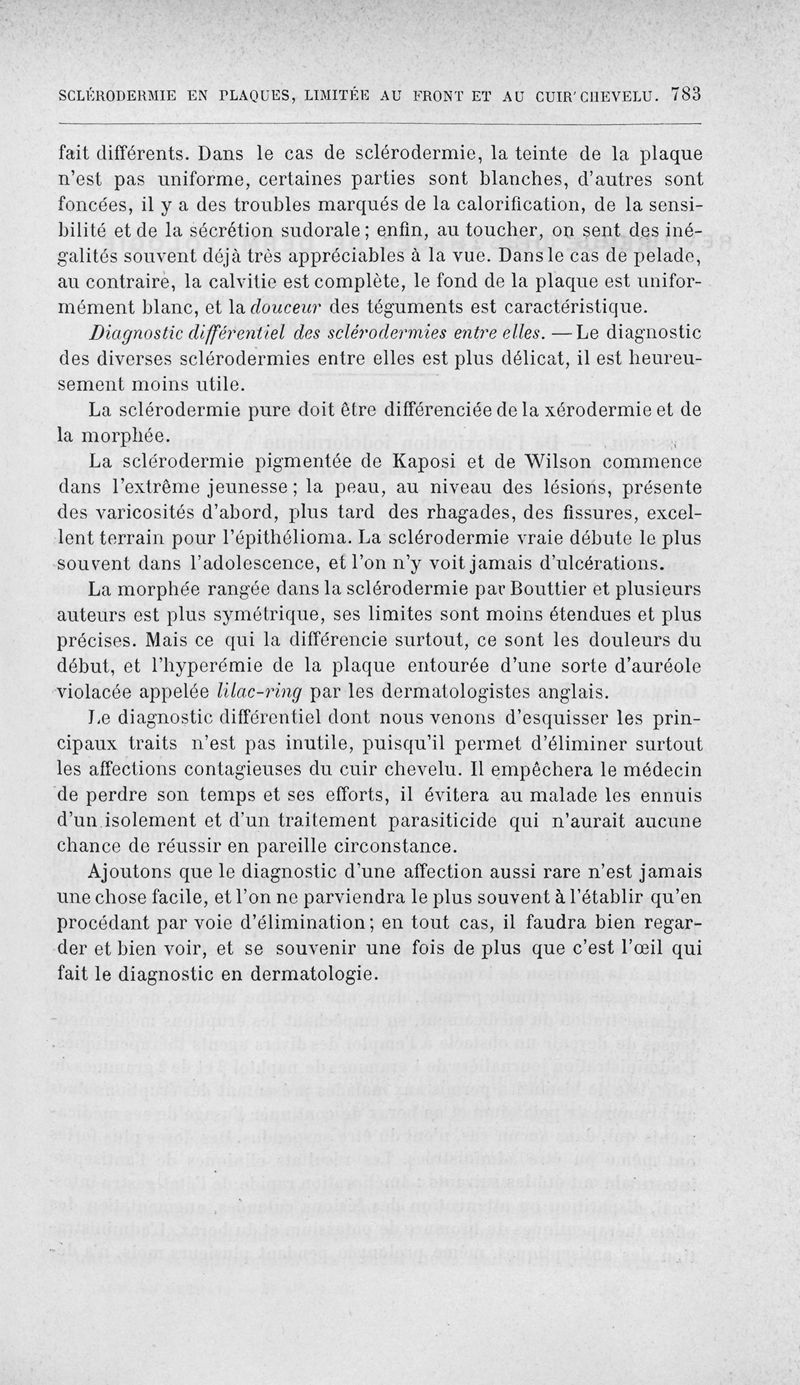 SCLÉRODERMIE EN PLAQUES, LIMITÉE AU FRONT ET AU CUIR CHEVELU. 783

fait différents. Dans le cas de sclérodermie, la teinte de la plaque n'est pas uniforme, certaines parties sont blanches, d'autres sont foncées, il y a des troubles marqués de la calorification, de la sensibilité et de la sécrétion sudorale; enfin, au toucher, on sent des inégalités souvent déjà très appréciables à la vue. Dans le cas de pelade, au contraire, la calvitie est complète, le fond de la plaque est uniformément blanc, et la douceur des téguments est caractéristique.

Diagnostic différentiel des sclérodermies entre elles. — Le diagnostic des diverses sclérodermies entre elles est plus délicat, il est heureusement moins utile.

La sclérodermie pure doit être différenciée de la xérodermie et de la morphée.

La sclérodermie pigmentée de Kaposi et de Wilson commence dans l'extrême jeunesse; la peau, au niveau des lésions, présente des varicosités d'abord, plus tard des rhagades, des fissures, excellent terrain pour l'épithélioma. La sclérodermie vraie débute le plus souvent dans l'adolescence, et l'on n'y voit jamais d'ulcérations.

La morphée rangée dans la sclérodermie par Bouttier et plusieurs auteurs est plus symétrique, ses limites sont moins étendues et plus précises. Mais ce qui la différencie surtout, ce sont les douleurs du début, et l'hyperémie de la plaque entourée d'une sorte d'auréole violacée appelée lilac-ring par les dermatologistes anglais.

Le diagnostic différentiel dont nous venons d'esquisser les principaux traits n'est pas inutile, puisqu'il permet d'éliminer surtout les affections contagieuses du cuir chevelu. Il empêchera le médecin de perdre son temps et ses efforts, il évitera au malade les ennuis d'un isolement et d'un traitement parasiticide qui n'aurait aucune chance de réussir en pareille circonstance.

Ajoutons que le diagnostic d'une affection aussi rare n'est jamais une chose facile, et l'on ne parviendra le plus souvent à l'établir qu'en procédant par voie d'élimination; en tout cas, il faudra bien regarder et bien voir, et se souvenir une fois de plus que c'est l'œil qui fait le diagnostic en dermatologie.